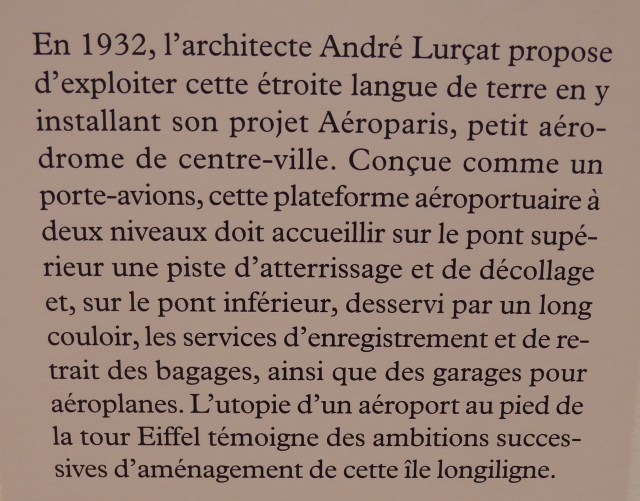 En 1932, l'architecte André Lurçat propose d'exploiter cette étroite langue de terre en y installant son projet Aéroparis, petit aérodrome de centre-ville. Conçue comme un porte-avions, cette plateforme aéroportuaire à deux niveaux doit accueillir sur le pont supérieur une piste d'atterrissage et de décollage et, sur le pont inférieur, desservi par un long couloir, les services d'enregistrement et de retrait des bagages, ainsi que des garages pour aéroplanes. L'utopie d'un aéroport au pied de la tour Eiffel témoigne des ambitions successives d'aménagement de cette île longiligne.